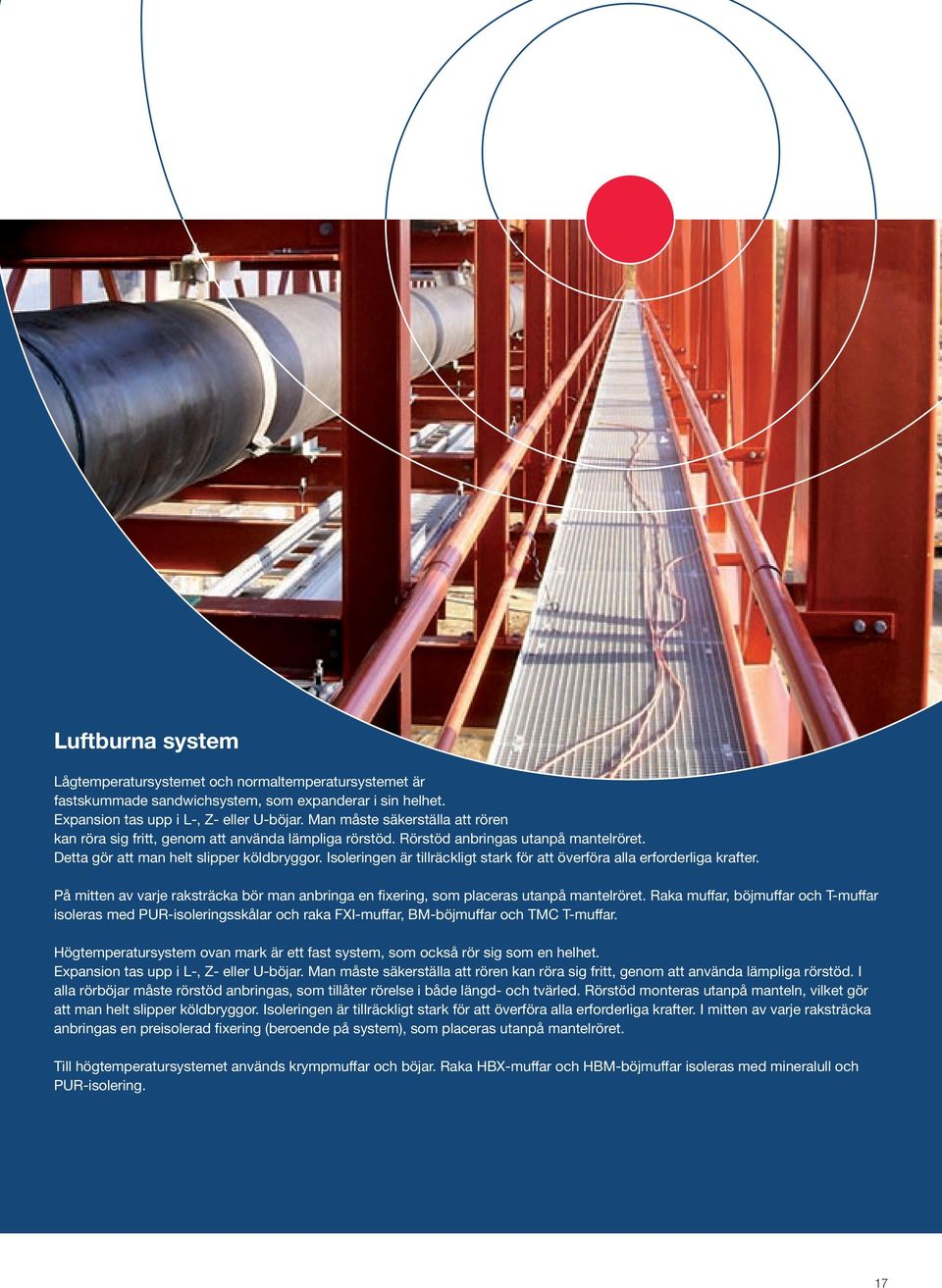 Luftburna system

Lågtemperatursystemet och normaltemperatursystemet är fastskummade sandwichsystem, som expanderar i sin helhet. Expansion tas upp i L-, Z- eller U-böjar. Man måste säkerställa att rören kan röra sig fritt, genom att använda lämpliga rörstöd. Rörstöd anbringas utanpå mantelröret. Detta gör att man helt slipper köldbryggor. Isoleringen är tillräckligt stark för att överföra alla erforderliga krafter.

På mitten av varje raksträcka bör man anbringa en fixering, som placeras utanpå mantelröret. Raka muffar, böjmuffar och T-muffar isoleras med PUR-isoleringsskålar och raka FXI-muffar, BM-böjmuffar och TMC T-muffar.

Högtemperatursystem ovan mark är ett fast system, som också rör sig som en helhet. Expansion tas upp i L-, Z- eller U-böjar. Man måste säkerställa att rören kan röra sig fritt, genom att använda lämpliga rörstöd. I alla rörböjar måste rörstöd anbringas, som tillåter rörelse i både längd- och tvärled. Rörstöd monteras utanpå manteln, vilket gör att man helt slipper köldbryggor. Isoleringen är tillräckligt stark för att överföra alla erforderliga krafter. I mitten av varje raksträcka anbringas en preisolerad fixering (beroende på system), som placeras utanpå mantelröret.

Till högtemperatursystemet används krympmuffar och böjar. Raka HBX-muffar och HBM-böjmuffar isoleras med mineralull och PUR-isolering.

17